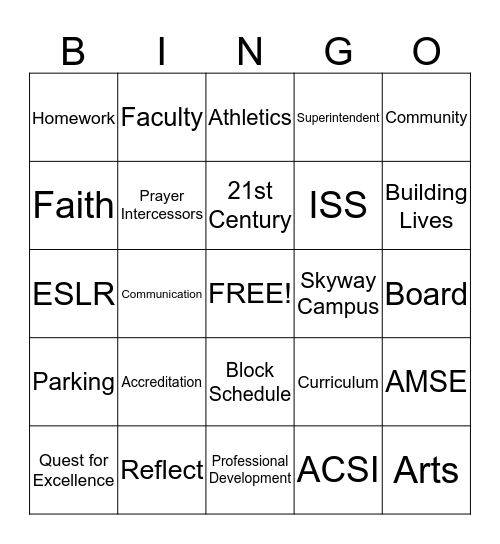 | B | I | N | G | O |
|---|---|---|---|---|
| Homework | Faculty | Athletics | Superintendent | Community |
| Faith | Prayer Intercessors | 21st Century | ISS | Building Lives |
| ESLR | Communication | FREE! | Skyway Campus | Board |
| Parking | Accreditation | Block Schedule | Curriculum | AMSE |
| Quest for Excellence | Reflect | Professional Development | ACSI | Arts |